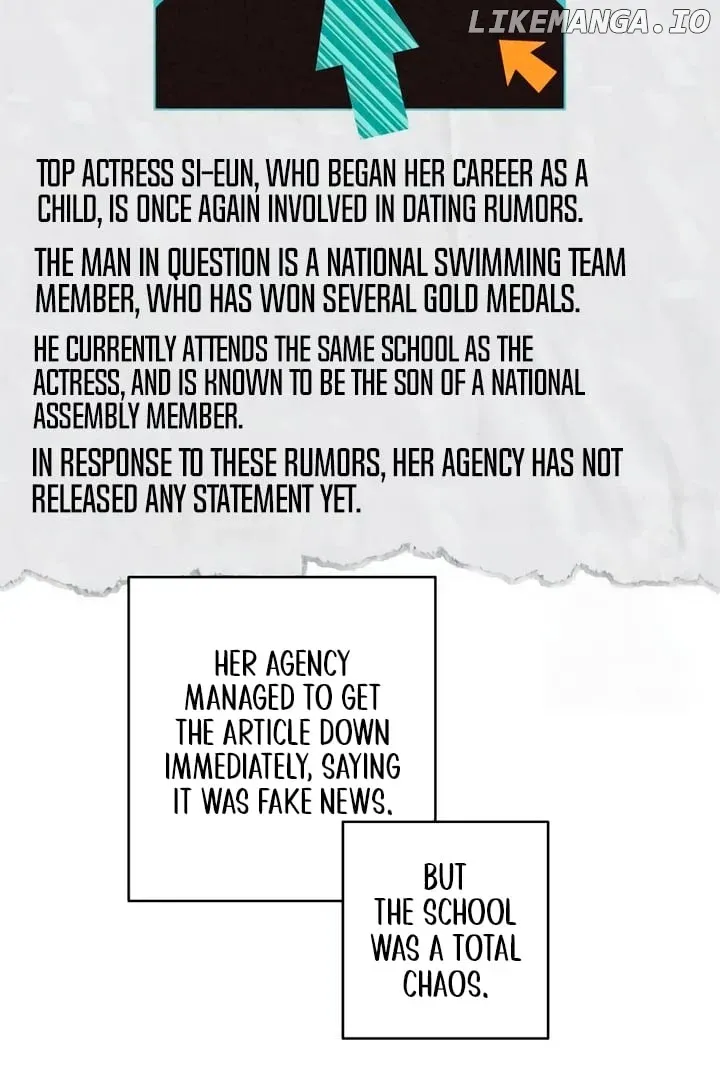 TOP ACTRESS SI-EUN, WHO BEGAN HER CAREER AS A CHILD, IS ONCE AGAIN INVOLVED IN DATING RUMORS.

THE MAN IN QUESTION IS A NATIONAL SWIMMING TEAM MEMBER, WHO HAS WON SEVERAL GOLD MEDALS.

HE CURRENTLY ATTENDS THE SAME SCHOOL AS THE ACTRESS, AND IS KNOWN TO BE THE SON OF A NATIONAL ASSEMBLY MEMBER.

IN RESPONSE TO THESE RUMORS, HER AGENCY HAS NOT RELEASED ANY STATEMENT YET.

HER AGENCY MANAGED TO GET THE ARTICLE DOWN IMMEDIATELY, SAYING IT WAS FAKE NEWS.

BUT THE SCHOOL WAS A TOTAL CHAOS.

LIKEMANGA.IO